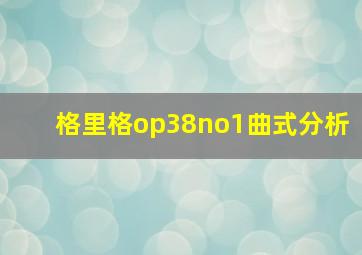 格里格op38no1曲式分析